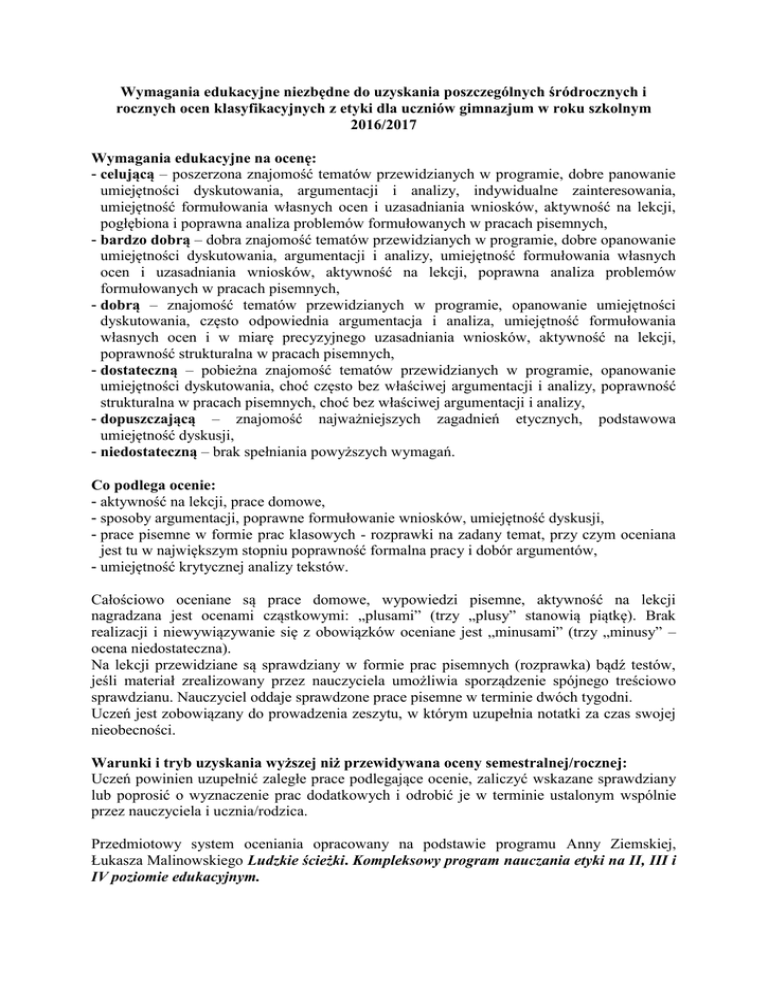 Wymagania edukacyjne niezbędne do uzyskania poszczególnych śródrocznych i rocznych ocen klasyfikacyjnych z etyki dla uczniów gimnazjum w roku szkolnym 2016/2017

Wymagania edukacyjne na ocenę:
- celującą – poszerzona znajomość tematów przewidzianych w programie, dobre panowanie umiejętności dyskutowania, argumentacji i analizy, indywidualne zainteresowania, umiejętność formułowania własnych ocen i uzasadniania wniosków, aktywność na lekcji, pogłębiona i poprawna analiza problemów formułowanych w pracach pisemnych,
- bardzo dobrą – dobra znajomość tematów przewidzianych w programie, dobre opanowanie umiejętności dyskutowania, argumentacji i analizy, umiejętność formułowania własnych ocen i uzasadniania wniosków, aktywność na lekcji, poprawna analiza problemów formułowanych w pracach pisemnych,
- dobrą – znajomość tematów przewidzianych w programie, opanowanie umiejętności dyskutowania, często odpowiednia argumentacja i analiza, umiejętność formułowania własnych ocen i w miarę precyzyjnego uzasadniania wniosków, aktywność na lekcji, poprawność strukturalna w pracach pisemnych,
- dostateczną – pobieżna znajomość tematów przewidzianych w programie, opanowanie umiejętności dyskutowania, choć często bez właściwej argumentacji i analizy, poprawność strukturalna w pracach pisemnych, choć bez właściwej argumentacji i analizy,
- dopuszczającą – znajomość najważniejszych zagadnień etycznych, podstawowa umiejętność dyskusji,
- niedostateczną – brak spełniania powyższych wymagań.

Co podlega ocenie:
- aktywność na lekcji, prace domowe,
- sposoby argumentacji, poprawne formułowanie wniosków, umiejętność dyskusji,
- prace pisemne w formie prac klasowych - rozprawki na zadany temat, przy czym oceniana jest tu w największym stopniu poprawność formalna pracy i dobór argumentów,
- umiejętność krytycznej analizy tekstów.

Całościowo oceniane są prace domowe, wypowiedzi pisemne, aktywność na lekcji nagradzana jest ocenami cząstkowymi: „plusami” (trzy „plusy” stanowią piątkę). Brak realizacji i niewywiązywanie się z obowiązków oceniane jest „minusami” (trzy „minusy” – ocena niedostateczna).
Na lekcji przewidziane są sprawdziany w formie prac pisemnych (rozprawka) bądź testów, jeśli materiał zrealizowany przez nauczyciela umożliwia sporządzenie spójnego treściowo sprawdzianu. Nauczyciel oddaje sprawdzone prace pisemne w terminie dwóch tygodni.
Uczeń jest zobowiązany do prowadzenia zeszytu, w którym uzupełnia notatki za czas swojej nieobecności.

Warunki i tryb uzyskania wyższej niż przewidywana oceny semestralnej/rocznej:
Uczeń powinien uzupełnić zaległe prace podlegające ocenie, zaliczyć wskazane sprawdziany lub poprosić o wyznaczenie prac dodatkowych i odrobić je w terminie ustalonym wspólnie przez nauczyciela i ucznia/rodzica.

Przedmiotowy system oceniania opracowany na podstawie programu Anny Ziemskiej, Łukasza Malinowskiego Ludzkie ścieżki. Kompleksowy program nauczania etyki na II, III i IV poziomie edukacyjnym.